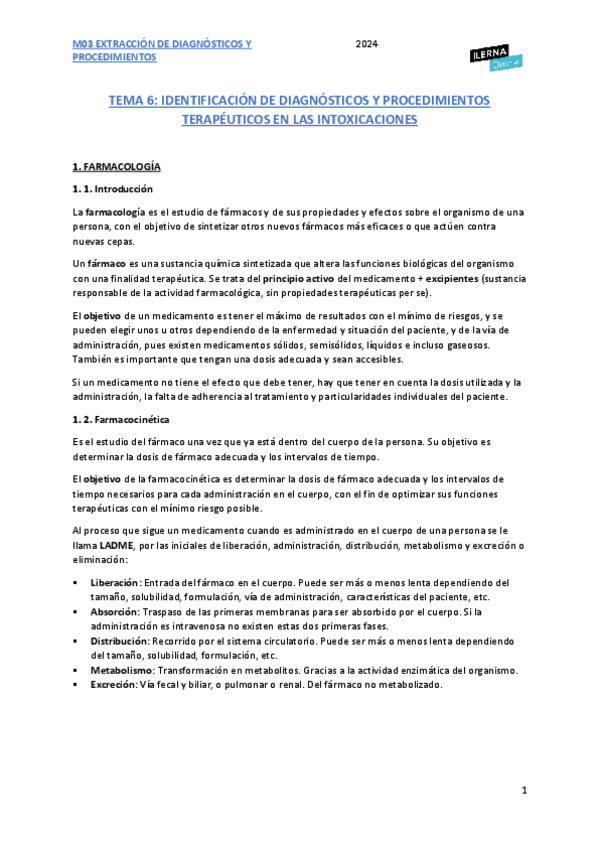 M03 EXTRACCIÓN DE DIAGNÓSTICOS Y PROCEDIMIENTOS

2024

ILERNA Online

TEMA 6: IDENTIFICACIÓN DE DIAGNÓSTICOS Y PROCEDIMIENTOS TERAPÉUTICOS EN LAS INTOXICACIONES

1. FARMACOLOGÍA

1. 1. Introducción

La farmacología es el estudio de fármacos y de sus propiedades y efectos sobre el organismo de una persona, con el objetivo de sintetizar otros nuevos fármacos más eficaces o que actúen contra nuevas cepas.

Un fármaco es una sustancia química sintetizada que altera las funciones biológicas del organismo con una finalidad terapéutica. Se trata del principio activo del medicamento + excipientes (sustancia responsable de la actividad farmacológica, sin propiedades terapéuticas per se).

El objetivo de un medicamento es tener el máximo de resultados con el mínimo de riesgos, y se pueden elegir unos u otros dependiendo de la enfermedad y situación del paciente, y de la vía de administración, pues existen medicamentos sólidos, semisólidos, líquidos e incluso gaseosos. También es importante que tengan una dosis adecuada y sean accesibles.

Si un medicamento no tiene el efecto que debe tener, hay que tener en cuenta la dosis utilizada y la administración, la falta de adherencia al tratamiento y particularidades individuales del paciente.

1. 2. Farmacocinética

Es el estudio del fármaco una vez que ya está dentro del cuerpo de la persona. Su objetivo es determinar la dosis de fármaco adecuada y los intervalos de tiempo.

El objetivo de la farmacocinética es determinar la dosis de fármaco adecuada y los intervalos de tiempo necesarios para cada administración en el cuerpo, con el fin de optimizar sus funciones terapéuticas con el mínimo riesgo posible.

Al proceso que sigue un medicamento cuando es administrado en el cuerpo de una persona se le llama LADME, por las iniciales de liberación, administración, distribución, metabolismo y excreción o eliminación:

▪ Liberación: Entrada del fármaco en el cuerpo. Puede ser más o menos lenta dependiendo del tamaño, solubilidad, formulación, vía de administración, características del paciente, etc.
▪ Absorción: Traspaso de las primeras membranas para ser absorbido por el cuerpo. Si la administración es intravenosa no existen estas dos primeras fases.
▪ Distribución: Recorrido por el sistema circulatorio. Puede ser más o menos lenta dependiendo del tamaño, solubilidad, formulación, etc.
▪ Metabolismo: Transformación en metabolitos. Gracias a la actividad enzimática del organismo.
▪ Excreción: Vía fecal y biliar, o pulmonar o renal. Del fármaco no metabolizado.

1